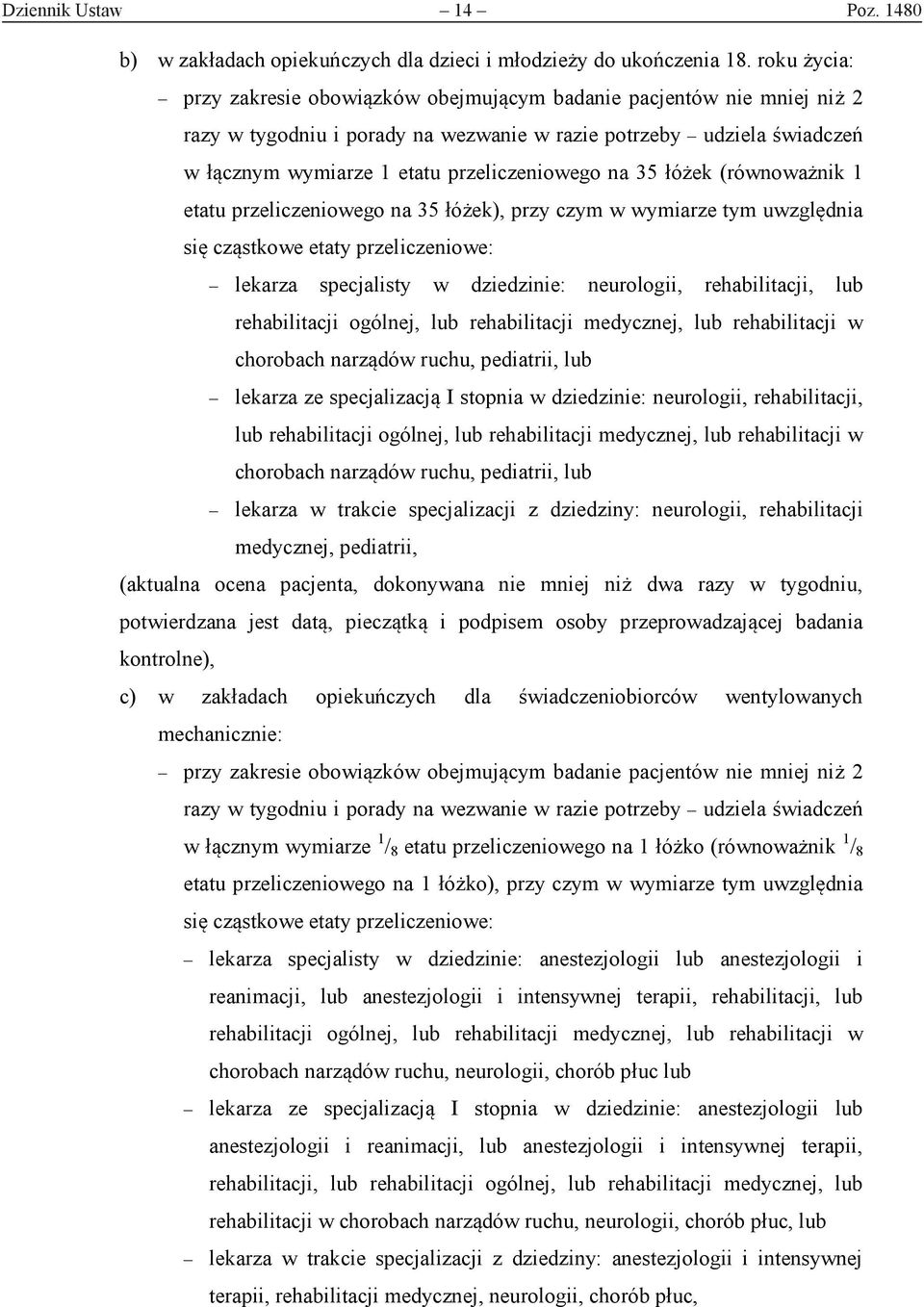 Dziennik Ustaw – 14 – Poz. 1480

b) w zakładach opiekuńczych dla dzieci i młodzieży do ukończenia 18. roku życia:

– przy zakresie obowiązków obejmującym badanie pacjentów nie mniej niż 2 razy w tygodniu i porady na wezwanie w razie potrzeby – udziela świadczeń w łącznym wymiarze 1 etatu przeliczeniowego na 35 łóżek (równoważnik 1 etatu przeliczeniowego na 35 łóżek), przy czym w wymiarze tym uwzględnia się cząstkowe etaty przeliczeniowe:

– lekarza specjalisty w dziedzinie: neurologii, rehabilitacji, lub rehabilitacji ogólnej, lub rehabilitacji medycznej, lub rehabilitacji w chorobach narządów ruchu, pediatrii, lub

– lekarza ze specjalizacją I stopnia w dziedzinie: neurologii, rehabilitacji, lub rehabilitacji ogólnej, lub rehabilitacji medycznej, lub rehabilitacji w chorobach narządów ruchu, pediatrii, lub

– lekarza w trakcie specjalizacji z dziedziny: neurologii, rehabilitacji medycznej, pediatrii,

(aktualna ocena pacjenta, dokonywana nie mniej niż dwa razy w tygodniu, potwierdzana jest datą, pieczątką i podpisem osoby przeprowadzającej badania kontrolne),

c) w zakładach opiekuńczych dla świadczeniobiorców wentylowanych mechanicznie:

– przy zakresie obowiązków obejmującym badanie pacjentów nie mniej niż 2 razy w tygodniu i porady na wezwanie w razie potrzeby – udziela świadczeń w łącznym wymiarze $^1/_8$ etatu przeliczeniowego na 1 łóżko (równoważnik $^1/_8$ etatu przeliczeniowego na 1 łóżko), przy czym w wymiarze tym uwzględnia się cząstkowe etaty przeliczeniowe:

– lekarza specjalisty w dziedzinie: anestezjologii lub anestezjologii i reanimacji, lub anestezjologii i intensywnej terapii, rehabilitacji, lub rehabilitacji ogólnej, lub rehabilitacji medycznej, lub rehabilitacji w chorobach narządów ruchu, neurologii, chorób płuc lub

– lekarza ze specjalizacją I stopnia w dziedzinie: anestezjologii lub anestezjologii i reanimacji, lub anestezjologii i intensywnej terapii, rehabilitacji, lub rehabilitacji ogólnej, lub rehabilitacji medycznej, lub rehabilitacji w chorobach narządów ruchu, neurologii, chorób płuc, lub

– lekarza w trakcie specjalizacji z dziedziny: anestezjologii i intensywnej terapii, rehabilitacji medycznej, neurologii, chorób płuc,